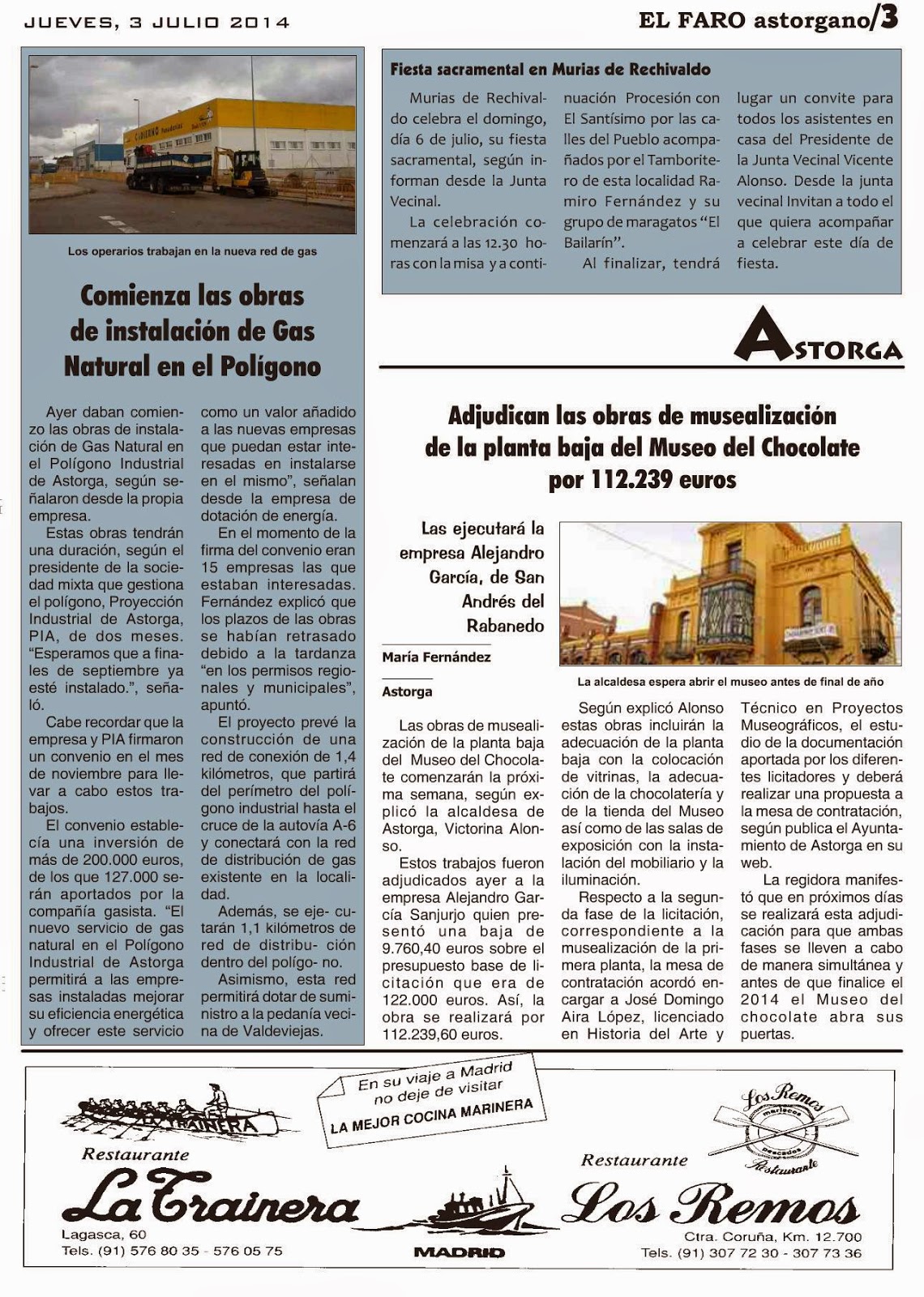 JUEVES, 3 JULIO 2014

EL FARO astorgano/3

Los operarios trabajan en la nueva red de gas

Comienza las obras de instalación de Gas Natural en el Polígono

Ayer daban comienzo las obras de instalación de Gas Natural en el Polígono Industrial de Astorga, según señalaron desde la propia empresa.

Estas obras tendrán una duración, según el presidente de la sociedad mixta que gestiona el polígono, Proyección Industrial de Astorga, PIA, de dos meses. "Esperamos que a finales de septiembre ya esté instalado.", señaló.

Cabe recordar que la empresa y PIA firmaron un convenio en el mes de noviembre para llevar a cabo estos trabajos.

El convenio establecía una inversión de más de 200.000 euros, de los que 127.000 serán aportados por la compañía gasista. "El nuevo servicio de gas natural en el Polígono Industrial de Astorga permitirá a las empresas instaladas mejorar su eficiencia energética y ofrecer este servicio como un valor añadido a las nuevas empresas que puedan estar interesadas en instalarse en el mismo", señalan desde la empresa de dotación de energía.

En el momento de la firma del convenio eran 15 empresas las que estaban interesadas. Fernández explicó que los plazos de las obras se habían retrasado debido a la tardanza "en los permisos regionales y municipales", apuntó.

El proyecto prevé la construcción de una red de conexión de 1,4 kilómetros, que partirá del perímetro del polígono industrial hasta el cruce de la autovía A-6 y conectará con la red de distribución de gas existente en la localidad.

Además, se eje- cutarán 1,1 kilómetros de red de distribu- ción dentro del polígo- no.

Asimismo, esta red permitirá dotar de suministro a la pedanía vecina de Valdeviejas.

Fiesta sacramental en Murias de Rechivaldo

Murias de Rechivaldo celebra el domingo, día 6 de julio, su fiesta sacramental, según informan desde la Junta Vecinal.

La celebración comenzará a las 12.30 horas con la misa y a continuación Procesión con El Santísimo por las calles del Pueblo acompañados por el Tamboritero de esta localidad Ramiro Fernández y su grupo de maragatos "El Bailarín".

Al finalizar, tendrá lugar un convite para todos los asistentes en casa del Presidente de la Junta Vecinal Vicente Alonso. Desde la junta vecinal Invitan a todo el que quiera acompañar a celebrar este día de fiesta.

ASTORGA

Adjudican las obras de musealización de la planta baja del Museo del Chocolate por 112.239 euros

Las ejecutará la empresa Alejandro García, de San Andrés del Rabanedo

María Fernández

Astorga

La alcaldesa espera abrir el museo antes de final de año

Las obras de musealización de la planta baja del Museo del Chocolate comenzarán la próxima semana, según explicó la alcaldesa de Astorga, Victorina Alonso.

Estos trabajos fueron adjudicados ayer a la empresa Alejandro García Sanjurjo quien presentó una baja de 9.760,40 euros sobre el presupuesto base de licitación que era de 122.000 euros. Así, la obra se realizará por 112.239,60 euros.

Según explicó Alonso estas obras incluirán la adecuación de la planta baja con la colocación de vitrinas, la adecuación de la chocolatería y de la tienda del Museo así como de las salas de exposición con la instalación del mobiliario y la iluminación.

Respecto a la segunda fase de la licitación, correspondiente a la musealización de la primera planta, la mesa de contratación acordó encargar a José Domingo Aira López, licenciado en Historia del Arte y Técnico en Proyectos Museográficos, el estudio de la documentación aportada por los diferentes licitadores y deberá realizar una propuesta a la mesa de contratación, según publica el Ayuntamiento de Astorga en su web.

La regidora manifestó que en próximos días se realizará esta adjudicación para que ambas fases se lleven a cabo de manera simultánea y antes de que finalice el 2014 el Museo del chocolate abra sus puertas.

En su viaje a Madrid no deje de visitar
LA MEJOR COCINA MARINERA

LA TRAINERA

Restaurante
La Trainera
Lagasca, 60
Tels. (91) 576 80 35 - 576 05 75

MADRID

Los Remos mariscos pescados Restaurante

Restaurante
Los Remos
Ctra. Coruña, Km. 12.700
Tels. (91) 307 72 30 - 307 73 36